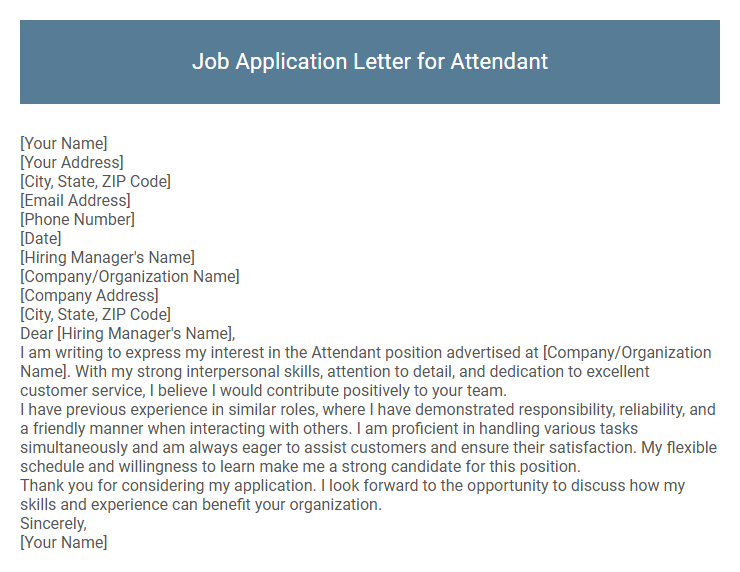 Job Application Letter for Attendant

[Your Name]
[Your Address]
[City, State, ZIP Code]
[Email Address]
[Phone Number]
[Date]
[Hiring Manager's Name]
[Company/Organization Name]
[Company Address]
[City, State, ZIP Code]
Dear [Hiring Manager's Name],

I am writing to express my interest in the Attendant position advertised at [Company/Organization Name]. With my strong interpersonal skills, attention to detail, and dedication to excellent customer service, I believe I would contribute positively to your team.

I have previous experience in similar roles, where I have demonstrated responsibility, reliability, and a friendly manner when interacting with others. I am proficient in handling various tasks simultaneously and am always eager to assist customers and ensure their satisfaction. My flexible schedule and willingness to learn make me a strong candidate for this position.

Thank you for considering my application. I look forward to the opportunity to discuss how my skills and experience can benefit your organization.

Sincerely,
[Your Name]